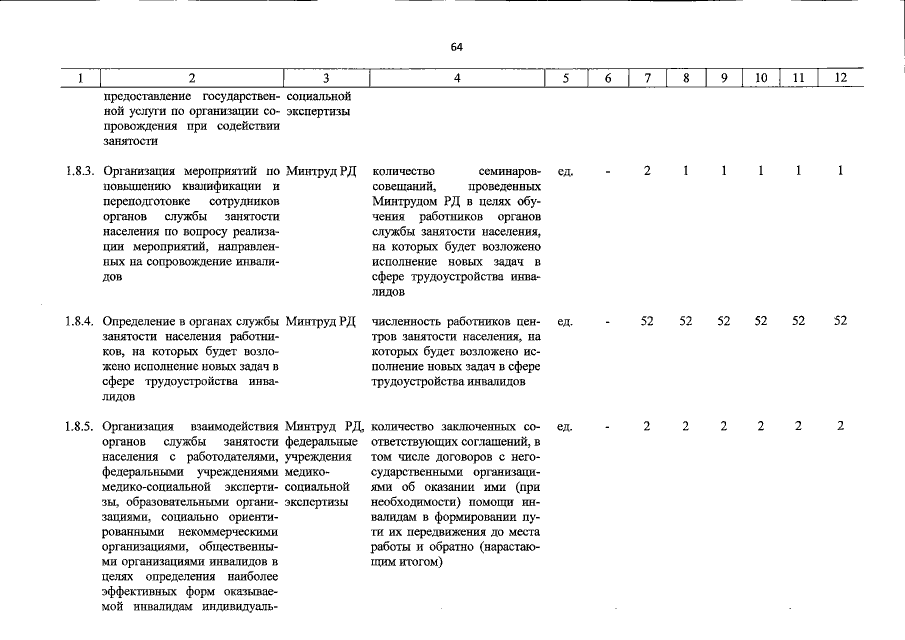 64

| 1 | 2 | 3 | 4 | 5 | 6 | 7 | 8 | 9 | 10 | 11 | 12 |
|---|---|---|---|---|---|---|---|---|---|---|---|
|  | предоставление государственной услуги по организации сопровождения при содействии занятости | социальной экспертизы |  |  |  |  |  |  |  |  |  |
| 1.8.3. | Организация мероприятий по повышению квалификации и переподготовке сотрудников органов службы занятости населения по вопросу реализации мероприятий, направленных на сопровождение инвалидов | Минтруд РД | количество семинаров-совещаний, проведенных Минтрудом РД в целях обучения работников органов службы занятости населения, на которых будет возложено исполнение новых задач в сфере трудоустройства инвалидов | ед. | - | 2 | 1 | 1 | 1 | 1 | 1 |
| 1.8.4. | Определение в органах службы занятости населения работников, на которых будет возложено исполнение новых задач в сфере трудоустройства инвалидов | Минтруд РД | численность работников центров занятости населения, на которых будет возложено исполнение новых задач в сфере трудоустройства инвалидов | ед. | - | 52 | 52 | 52 | 52 | 52 | 52 |
| 1.8.5. | Организация взаимодействия органов службы занятости населения с работодателями, федеральными учреждениями медико-социальной экспертизы, образовательными организациями, социально ориентированными некоммерческими организациями, общественными организациями инвалидов в целях определения наиболее эффективных форм оказываемой инвалидам индивидуаль- | Минтруд РД, федеральные учреждения медико-социальной экспертизы | количество заключенных соответствующих соглашений, в том числе договоров с негосударственными организациями об оказании ими (при необходимости) помощи инвалидам в формировании пути их передвижения до места работы и обратно (нарастающим итогом) | ед. | - | 2 | 2 | 2 | 2 | 2 | 2 |